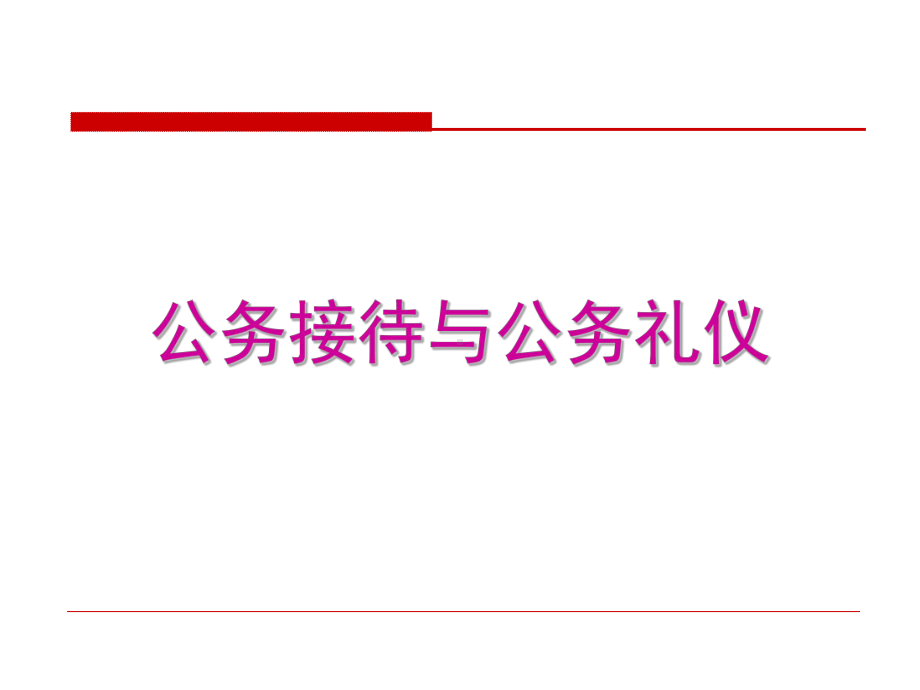 公务接待与公务礼仪